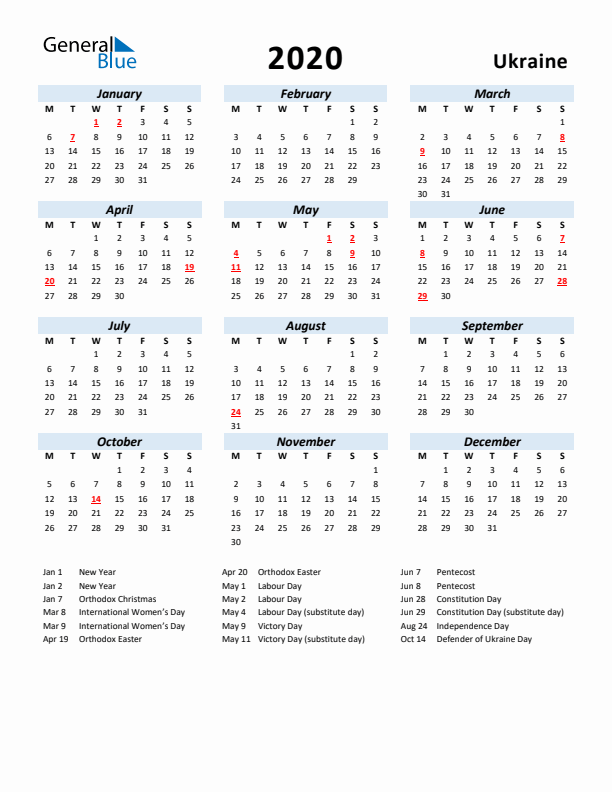 General Blue

2020

Ukraine

January

| M | T | W | T | F | S | S |
|---|---|---|---|---|---|---|
| | | 1 | 2 | 3 | 4 | 5 |
| 6 | 7 | 8 | 9 | 10 | 11 | 12 |
| 13 | 14 | 15 | 16 | 17 | 18 | 19 |
| 20 | 21 | 22 | 23 | 24 | 25 | 26 |
| 27 | 28 | 29 | 30 | 31 | | |

February

| M | T | W | T | F | S | S |
|---|---|---|---|---|---|---|
| | | | | | 1 | 2 |
| 3 | 4 | 5 | 6 | 7 | 8 | 9 |
| 10 | 11 | 12 | 13 | 14 | 15 | 16 |
| 17 | 18 | 19 | 20 | 21 | 22 | 23 |
| 24 | 25 | 26 | 27 | 28 | 29 | |

March

| M | T | W | T | F | S | S |
|---|---|---|---|---|---|---|
| | | | | | | 1 |
| 2 | 3 | 4 | 5 | 6 | 7 | 8 |
| 9 | 10 | 11 | 12 | 13 | 14 | 15 |
| 16 | 17 | 18 | 19 | 20 | 21 | 22 |
| 23 | 24 | 25 | 26 | 27 | 28 | 29 |
| 30 | 31 | | | | | |

April

| M | T | W | T | F | S | S |
|---|---|---|---|---|---|---|
| | | 1 | 2 | 3 | 4 | 5 |
| 6 | 7 | 8 | 9 | 10 | 11 | 12 |
| 13 | 14 | 15 | 16 | 17 | 18 | 19 |
| 20 | 21 | 22 | 23 | 24 | 25 | 26 |
| 27 | 28 | 29 | 30 | | | |

May

| M | T | W | T | F | S | S |
|---|---|---|---|---|---|---|
| | | | | 1 | 2 | 3 |
| 4 | 5 | 6 | 7 | 8 | 9 | 10 |
| 11 | 12 | 13 | 14 | 15 | 16 | 17 |
| 18 | 19 | 20 | 21 | 22 | 23 | 24 |
| 25 | 26 | 27 | 28 | 29 | 30 | 31 |

June

| M | T | W | T | F | S | S |
|---|---|---|---|---|---|---|
| 1 | 2 | 3 | 4 | 5 | 6 | 7 |
| 8 | 9 | 10 | 11 | 12 | 13 | 14 |
| 15 | 16 | 17 | 18 | 19 | 20 | 21 |
| 22 | 23 | 24 | 25 | 26 | 27 | 28 |
| 29 | 30 | | | | | |

July

| M | T | W | T | F | S | S |
|---|---|---|---|---|---|---|
| | | 1 | 2 | 3 | 4 | 5 |
| 6 | 7 | 8 | 9 | 10 | 11 | 12 |
| 13 | 14 | 15 | 16 | 17 | 18 | 19 |
| 20 | 21 | 22 | 23 | 24 | 25 | 26 |
| 27 | 28 | 29 | 30 | 31 | | |

August

| M | T | W | T | F | S | S |
|---|---|---|---|---|---|---|
| | | | | | 1 | 2 |
| 3 | 4 | 5 | 6 | 7 | 8 | 9 |
| 10 | 11 | 12 | 13 | 14 | 15 | 16 |
| 17 | 18 | 19 | 20 | 21 | 22 | 23 |
| 24 | 25 | 26 | 27 | 28 | 29 | 30 |
| 31 | | | | | | |

September

| M | T | W | T | F | S | S |
|---|---|---|---|---|---|---|
| | 1 | 2 | 3 | 4 | 5 | 6 |
| 7 | 8 | 9 | 10 | 11 | 12 | 13 |
| 14 | 15 | 16 | 17 | 18 | 19 | 20 |
| 21 | 22 | 23 | 24 | 25 | 26 | 27 |
| 28 | 29 | 30 | | | | |

October

| M | T | W | T | F | S | S |
|---|---|---|---|---|---|---|
| | | | 1 | 2 | 3 | 4 |
| 5 | 6 | 7 | 8 | 9 | 10 | 11 |
| 12 | 13 | 14 | 15 | 16 | 17 | 18 |
| 19 | 20 | 21 | 22 | 23 | 24 | 25 |
| 26 | 27 | 28 | 29 | 30 | 31 | |

November

| M | T | W | T | F | S | S |
|---|---|---|---|---|---|---|
| | | | | | | 1 |
| 2 | 3 | 4 | 5 | 6 | 7 | 8 |
| 9 | 10 | 11 | 12 | 13 | 14 | 15 |
| 16 | 17 | 18 | 19 | 20 | 21 | 22 |
| 23 | 24 | 25 | 26 | 27 | 28 | 29 |
| 30 | | | | | | |

December

| M | T | W | T | F | S | S |
|---|---|---|---|---|---|---|
| | 1 | 2 | 3 | 4 | 5 | 6 |
| 7 | 8 | 9 | 10 | 11 | 12 | 13 |
| 14 | 15 | 16 | 17 | 18 | 19 | 20 |
| 21 | 22 | 23 | 24 | 25 | 26 | 27 |
| 28 | 29 | 30 | 31 | | | |

Jan 1 New Year
Jan 2 New Year
Jan 7 Orthodox Christmas
Mar 8 International Women's Day
Mar 9 International Women's Day
Apr 19 Orthodox Easter

Apr 20 Orthodox Easter
May 1 Labour Day
May 2 Labour Day
May 4 Labour Day (substitute day)
May 9 Victory Day
May 11 Victory Day (substitute day)

Jun 7 Pentecost
Jun 8 Pentecost
Jun 28 Constitution Day
Jun 29 Constitution Day (substitute day)
Aug 24 Independence Day
Oct 14 Defender of Ukraine Day